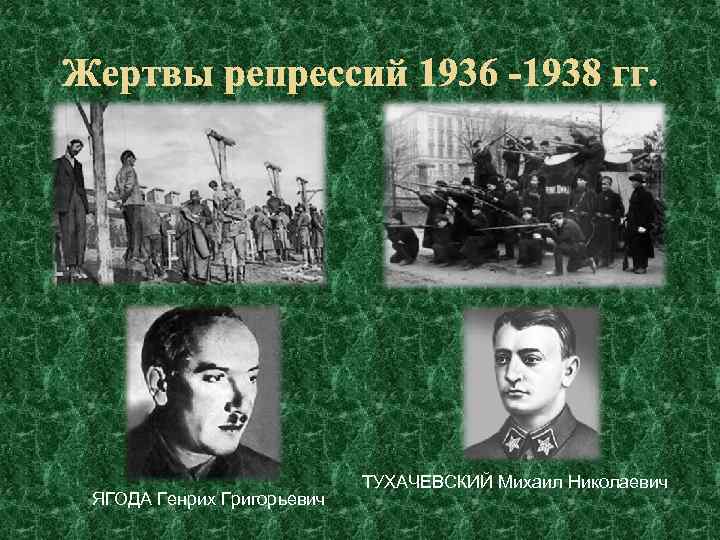 Жертвы репрессий 1936 -1938 гг.

ЯГОДА Генрих Григорьевич

ТУХАЧЕВСКИЙ Михаил Николаевич